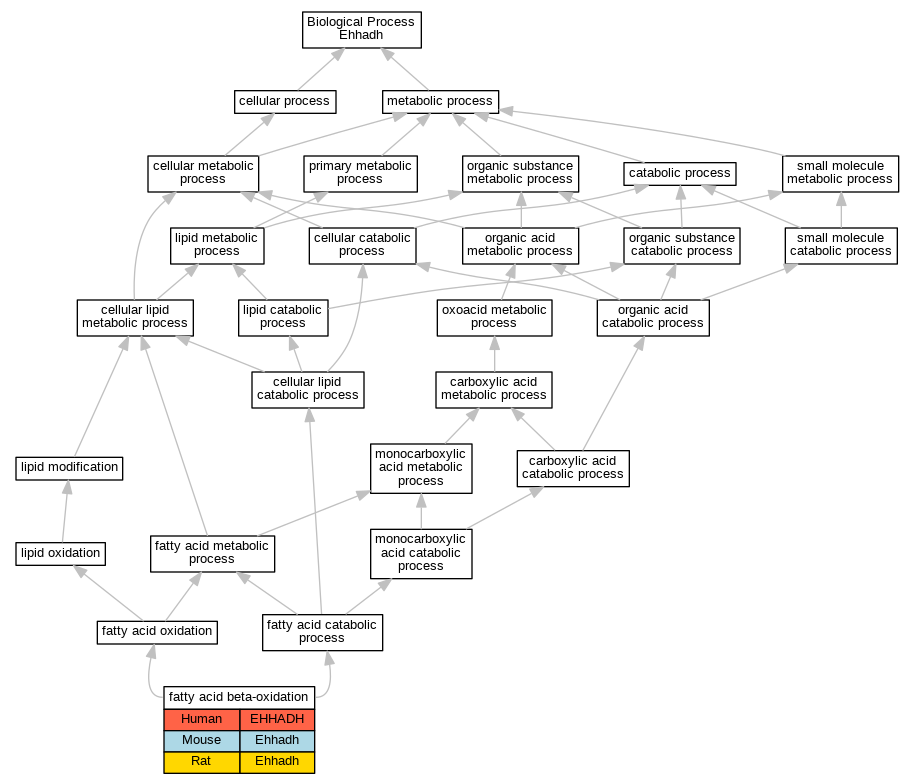 Biological Process
Ehhadh

cellular process

metabolic process

cellular metabolic process

primary metabolic process

organic substance metabolic process

catabolic process

small molecule metabolic process

lipid metabolic process

cellular catabolic process

organic acid metabolic process

organic substance catabolic process

small molecule catabolic process

cellular lipid metabolic process

lipid catabolic process

oxoacid metabolic process

organic acid catabolic process

cellular lipid catabolic process

carboxylic acid metabolic process

lipid modification

monocarboxylic acid metabolic process

carboxylic acid catabolic process

lipid oxidation

fatty acid metabolic process

monocarboxylic acid catabolic process

fatty acid oxidation

fatty acid catabolic process

fatty acid beta-oxidation

| Human | EHHADH |
|---|---|
| Mouse | Ehhadh |
| Rat | Ehhadh |